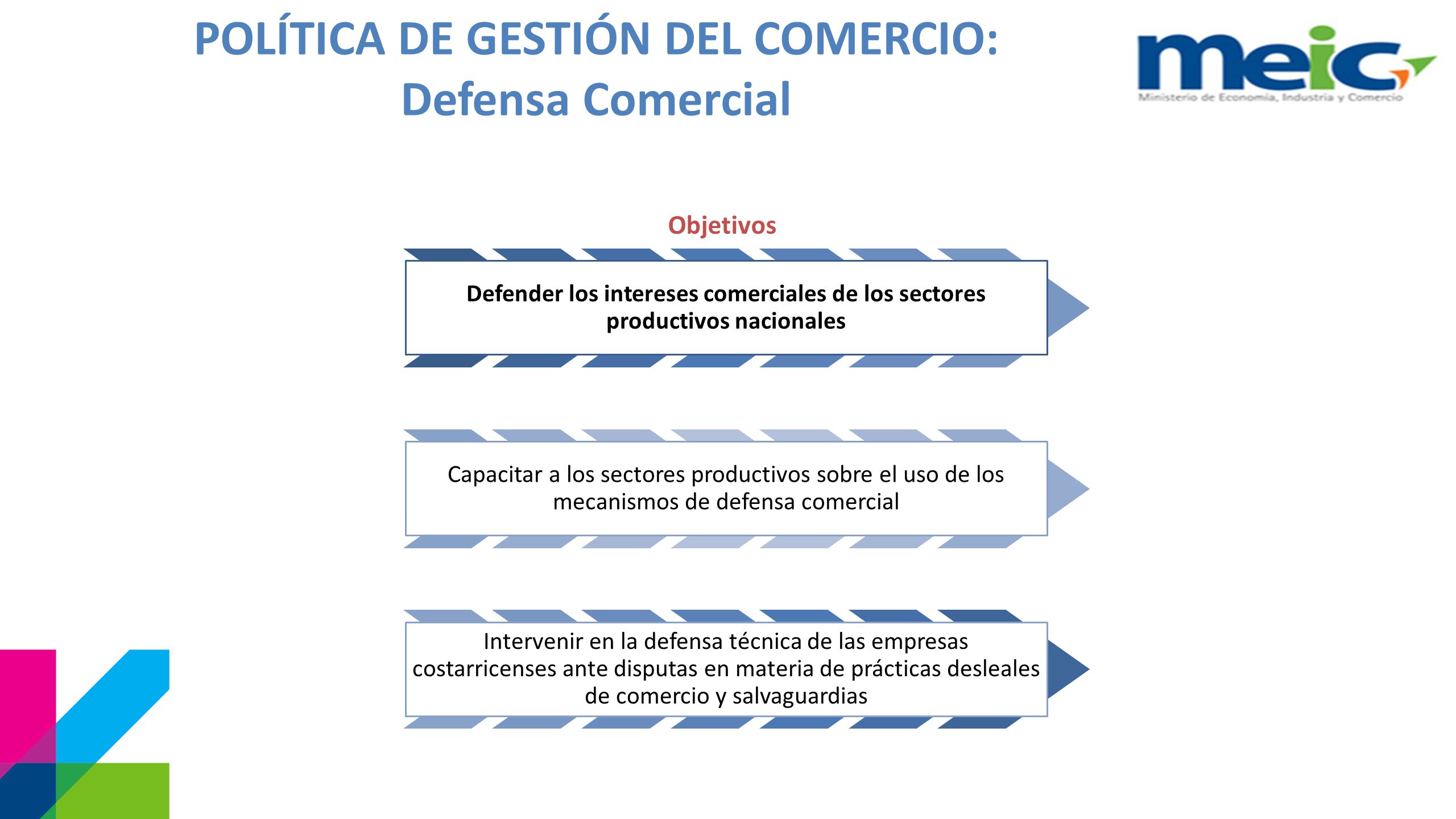 POLÍTICA DE GESTIÓN DEL COMERCIO:
Defensa Comercial

meic
Ministerio de Economía, Industria y Comercio

Objetivos

Defender los intereses comerciales de los sectores productivos nacionales

Capacitar a los sectores productivos sobre el uso de los mecanismos de defensa comercial

Intervenir en la defensa técnica de las empresas costarricenses ante disputas en materia de prácticas desleales de comercio y salvaguardias